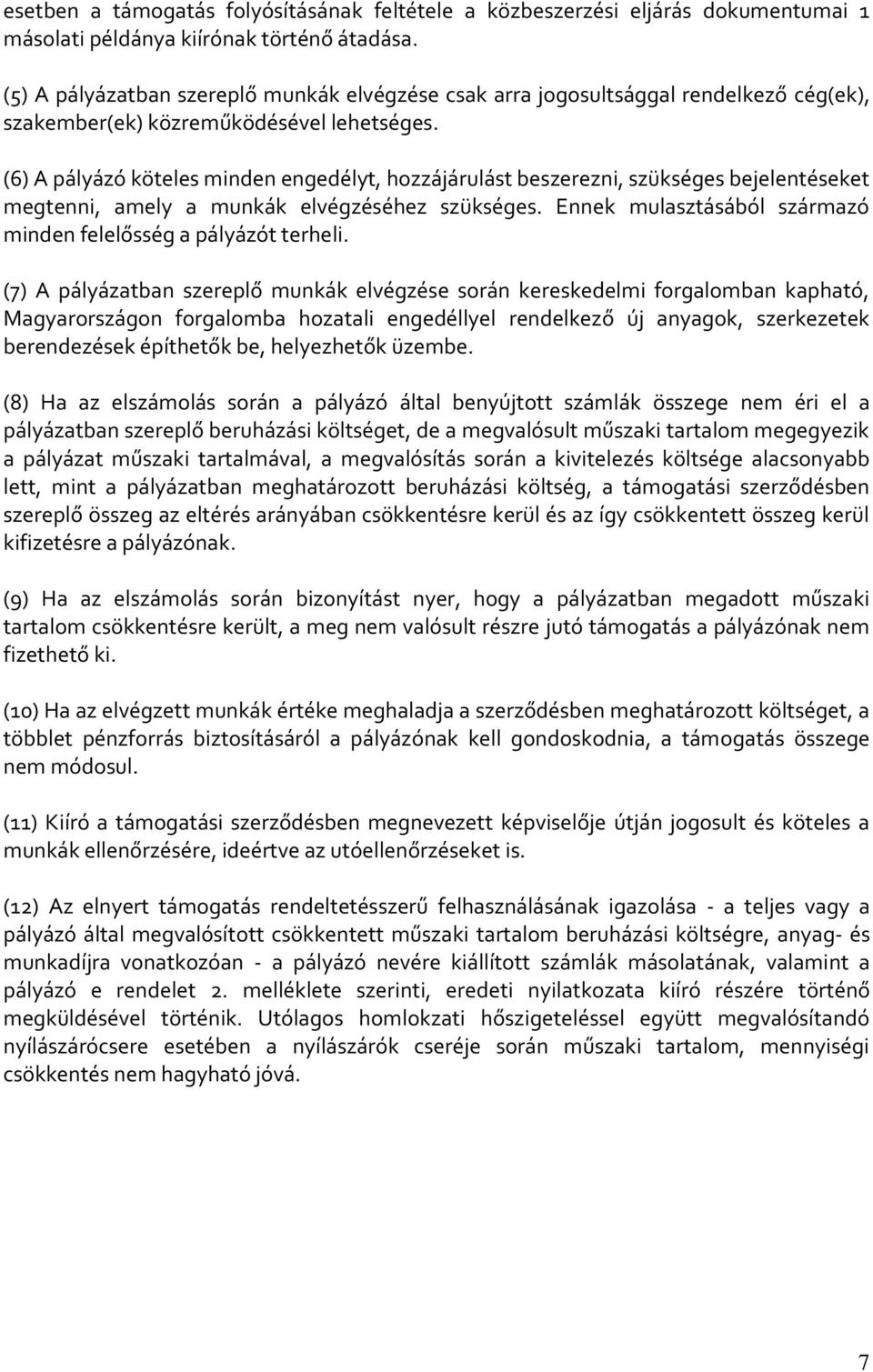 esetben a támogatás folyósításának feltétele a közbeszerzési eljárás dokumentumai 1 másolati példánya kiírónak történő átadása.

(5) A pályázatban szereplő munkák elvégzése csak arra jogosultsággal rendelkező cég(ek), szakember(ek) közreműködésével lehetséges.

(6) A pályázó köteles minden engedélyt, hozzájárulást beszerezni, szükséges bejelentéseket megtenni, amely a munkák elvégzéséhez szükséges. Ennek mulasztásából származó minden felelősség a pályázót terheli.

(7) A pályázatban szereplő munkák elvégzése során kereskedelmi forgalomban kapható, Magyarországon forgalomba hozatali engedéllyel rendelkező új anyagok, szerkezetek berendezések építhetők be, helyezhetők üzembe.

(8) Ha az elszámolás során a pályázó által benyújtott számlák összege nem éri el a pályázatban szereplő beruházási költséget, de a megvalósult műszaki tartalom megegyezik a pályázat műszaki tartalmával, a megvalósítás során a kivitelezés költsége alacsonyabb lett, mint a pályázatban meghatározott beruházási költség, a támogatási szerződésben szereplő összeg az eltérés arányában csökkentésre kerül és az így csökkentett összeg kerül kifizetésre a pályázónak.

(9) Ha az elszámolás során bizonyítást nyer, hogy a pályázatban megadott műszaki tartalom csökkentésre került, a meg nem valósult részre jutó támogatás a pályázónak nem fizethető ki.

(10) Ha az elvégzett munkák értéke meghaladja a szerződésben meghatározott költséget, a többlet pénzforrás biztosításáról a pályázónak kell gondoskodnia, a támogatás összege nem módosul.

(11) Kiíró a támogatási szerződésben megnevezett képviselője útján jogosult és köteles a munkák ellenőrzésére, ideértve az utóellenőrzéseket is.

(12) Az elnyert támogatás rendeltetésszerű felhasználásának igazolása - a teljes vagy a pályázó által megvalósított csökkentett műszaki tartalom beruházási költségre, anyag- és munkadíjra vonatkozóan - a pályázó nevére kiállított számlák másolatának, valamint a pályázó e rendelet 2. melléklete szerinti, eredeti nyilatkozata kiíró részére történő megküldésével történik. Utólagos homlokzati hőszigeteléssel együtt megvalósítandó nyílászárócsere esetében a nyílászárók cseréje során műszaki tartalom, mennyiségi csökkentés nem hagyható jóvá.

7